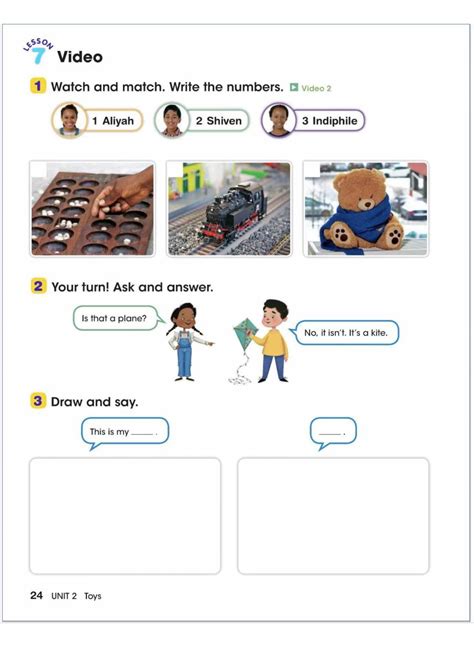 LESSON 7 Video

1 Watch and match. Write the numbers. Video 2

1 Aliyah
2 Shiven
3 Indiphile

2 Your turn! Ask and answer.

Is that a plane?

No, it isn't. It's a kite.

3 Draw and say.

This is my ______ .

______ .

24 UNIT 2 Toys